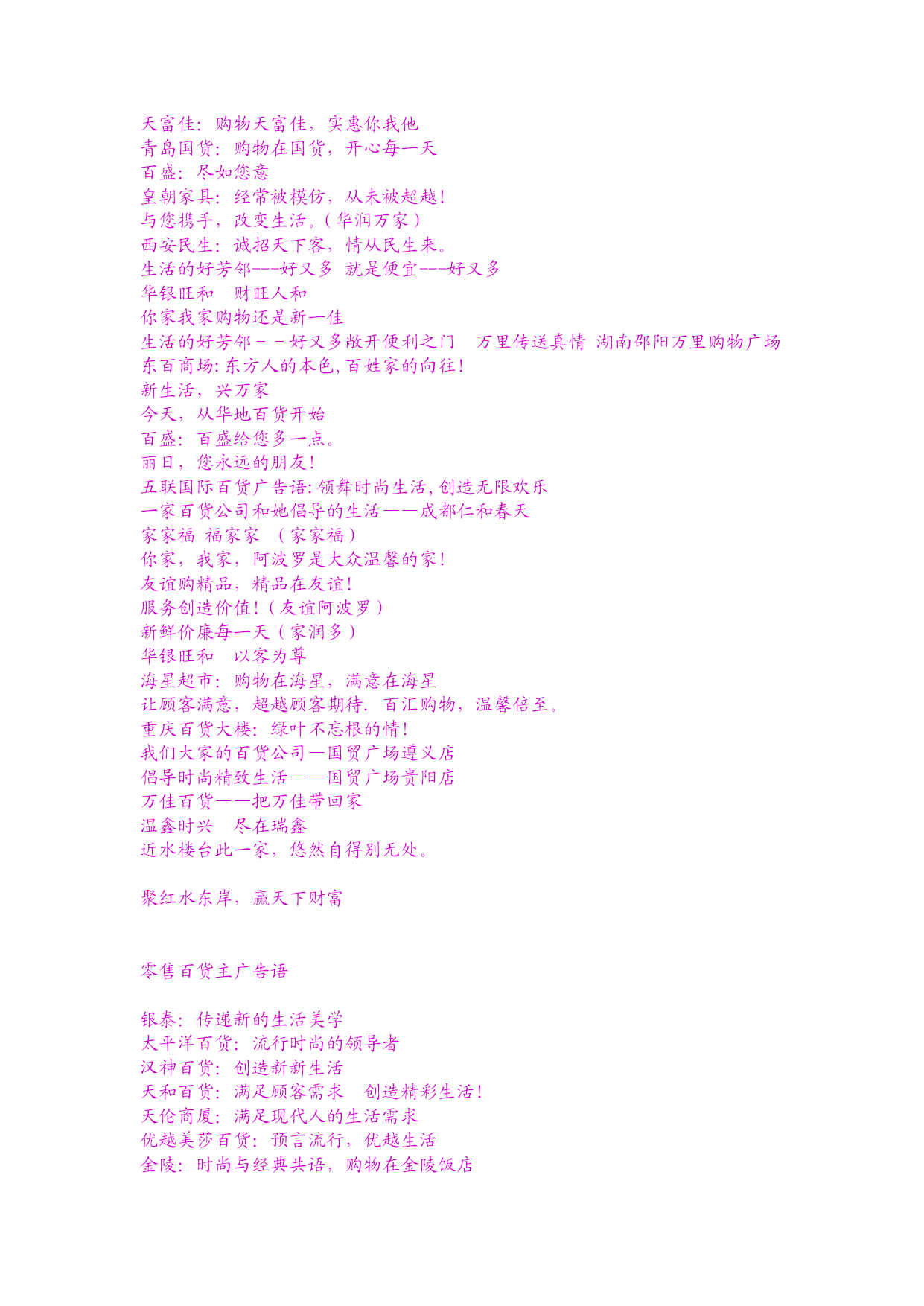 天富佳：购物天富佳，实惠你我他
青岛国货：购物在国货，开心每一天
百盛：尽如您意
皇朝家具：经常被模仿，从未被超越！
与您携手，改变生活。（华润万家）
西安民生：诚招天下客，情从民生来。
生活的好芳邻---好又多 就是便宜---好又多
华银旺和　财旺人和
你家我家购物还是新一佳
生活的好芳邻－－好又多敞开便利之门　万里传送真情 湖南邵阳万里购物广场
东百商场：东方人的本色，百姓家的向往！
新生活，兴万家
今天，从华地百货开始
百盛：百盛给您多一点。
丽日，您永远的朋友！
五联国际百货广告语：领舞时尚生活，创造无限欢乐
一家百货公司和她倡导的生活——成都仁和春天
家家福 福家家 （家家福）
你家，我家，阿波罗是大众温馨的家！
友谊购精品，精品在友谊！
服务创造价值！（友谊阿波罗）
新鲜价廉每一天（家润多）
华银旺和　以客为尊
海星超市：购物在海星，满意在海星
让顾客满意，超越顾客期待. 百汇购物，温馨倍至。
重庆百货大楼：绿叶不忘根的情！
我们大家的百货公司—国贸广场遵义店
倡导时尚精致生活——国贸广场贵阳店
万佳百货——把万佳带回家
温鑫时兴　尽在瑞鑫
近水楼台此一家，悠然自得别无处。

聚红水东岸，赢天下财富

零售百货主广告语

银泰：传递新的生活美学
太平洋百货：流行时尚的领导者
汉神百货：创造新新生活
天和百货：满足顾客需求　创造精彩生活！
天伦商厦：满足现代人的生活需求
优越美莎百货：预言流行，优越生活
金陵：时尚与经典共语，购物在金陵饭店